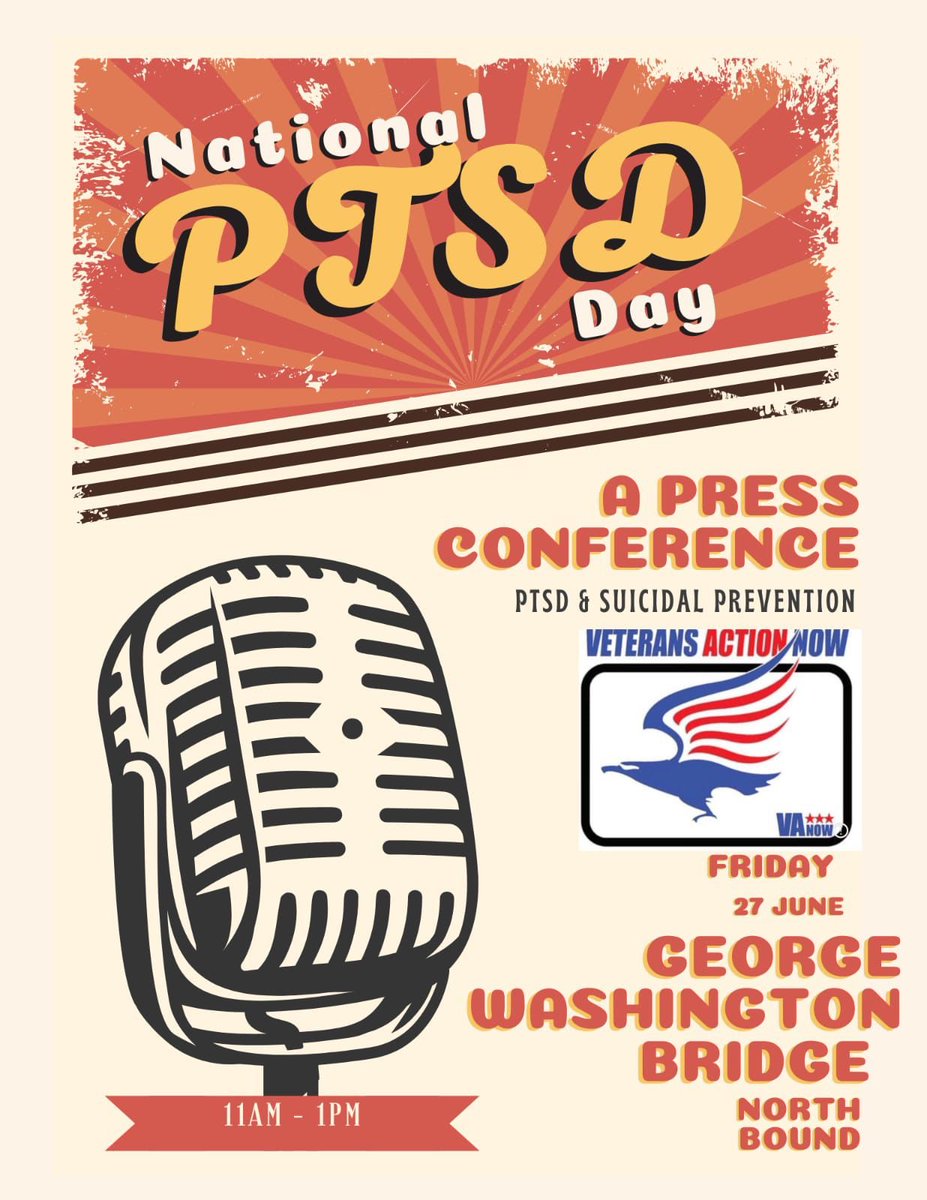 National PTSD Day

A PRESS CONFERENCE

PTSD & SUICIDAL PREVENTION

VETERANS ACTION NOW

VA NOW

FRIDAY

27 JUNE

GEORGE WASHINGTON BRIDGE

NORTH BOUND

11AM - 1PM